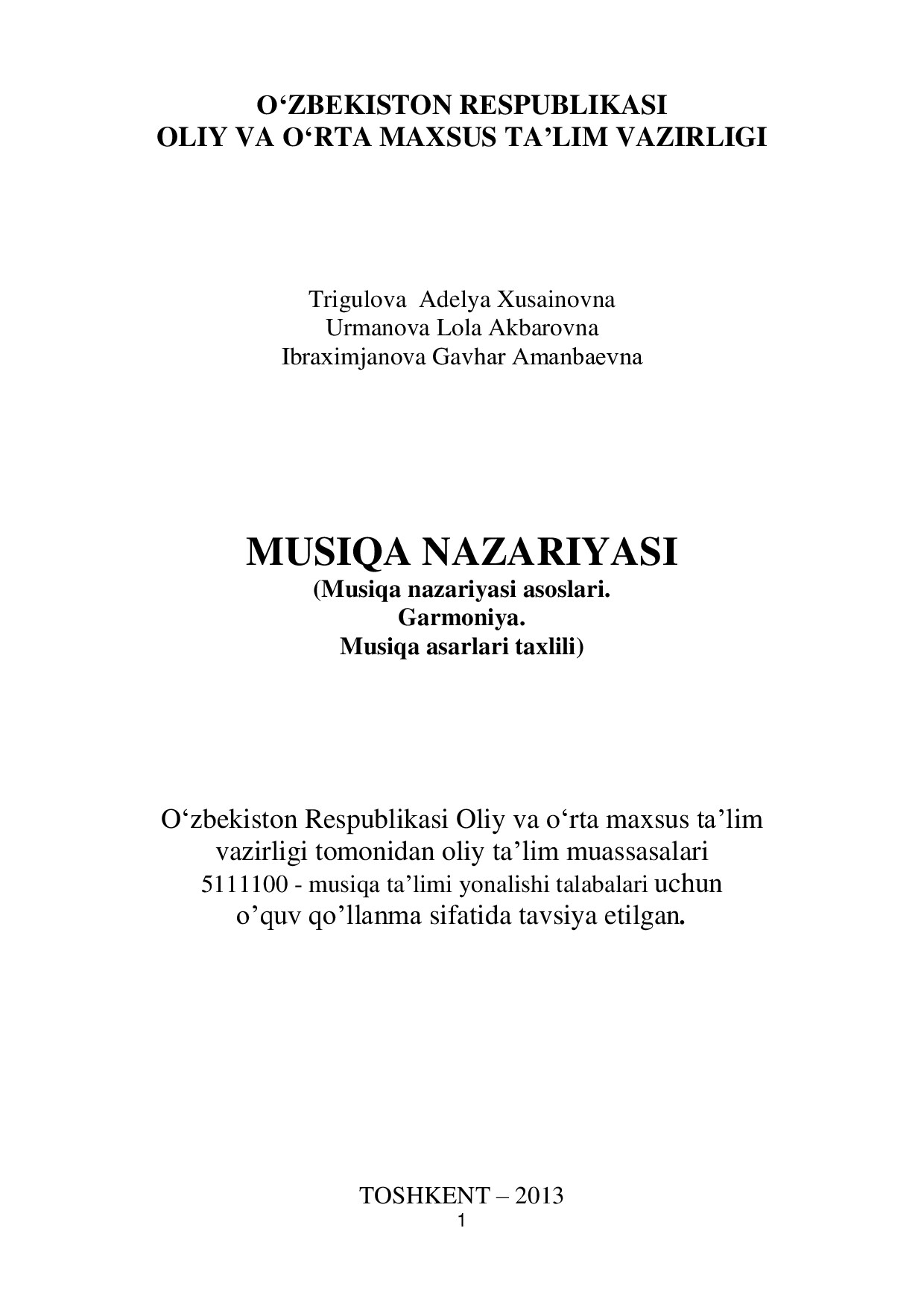 O‘ZBEKISTON RESPUBLIKASI
OLIY VA O‘RTA MAXSUS TA’LIM VAZIRLIGI

Trigulova Adelya Xusainovna
Urmanova Lola Akbarovna
Ibraximjanova Gavhar Amanbaevna

MUSIQA NAZARIYASI
(Musiqa nazariyasi asoslari.
Garmoniya.
Musiqa asarlari taxlili)

O‘zbekiston Respublikasi Oliy va o‘rta maxsus ta’lim vazirligi tomonidan oliy ta’lim muassasalari 5111100 - musiqa ta’limi yonalishi talabalari uchun o’quv qo’llanma sifatida tavsiya etilgan.

TOSHKENT – 2013
1